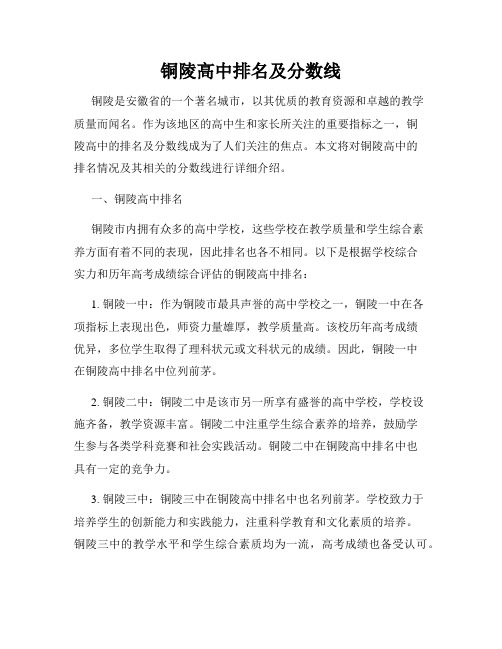 铜陵高中排名及分数线

铜陵是安徽省的一个著名城市，以其优质的教育资源和卓越的教学质量而闻名。作为该地区的高中生和家长所关注的重要指标之一，铜陵高中的排名及分数线成为了人们关注的焦点。本文将对铜陵高中的排名情况及其相关的分数线进行详细介绍。

一、铜陵高中排名

铜陵市内拥有众多的高中学校，这些学校在教学质量和学生综合素养方面有着不同的表现，因此排名也各不相同。以下是根据学校综合实力和历年高考成绩综合评估的铜陵高中排名：

1. 铜陵一中：作为铜陵市最具声誉的高中学校之一，铜陵一中在各项指标上表现出色，师资力量雄厚，教学质量高。该校历年高考成绩优异，多位学生取得了理科状元或文科状元的成绩。因此，铜陵一中在铜陵高中排名中位列前茅。

2. 铜陵二中：铜陵二中是该市另一所享有盛誉的高中学校，学校设施齐备，教学资源丰富。铜陵二中注重学生综合素养的培养，鼓励学生参与各类学科竞赛和社会实践活动。铜陵二中在铜陵高中排名中也具有一定的竞争力。

3. 铜陵三中：铜陵三中在铜陵高中排名中也名列前茅。学校致力于培养学生的创新能力和实践能力，注重科学教育和文化素质的培养。铜陵三中的教学水平和学生综合素质均为一流，高考成绩也备受认可。